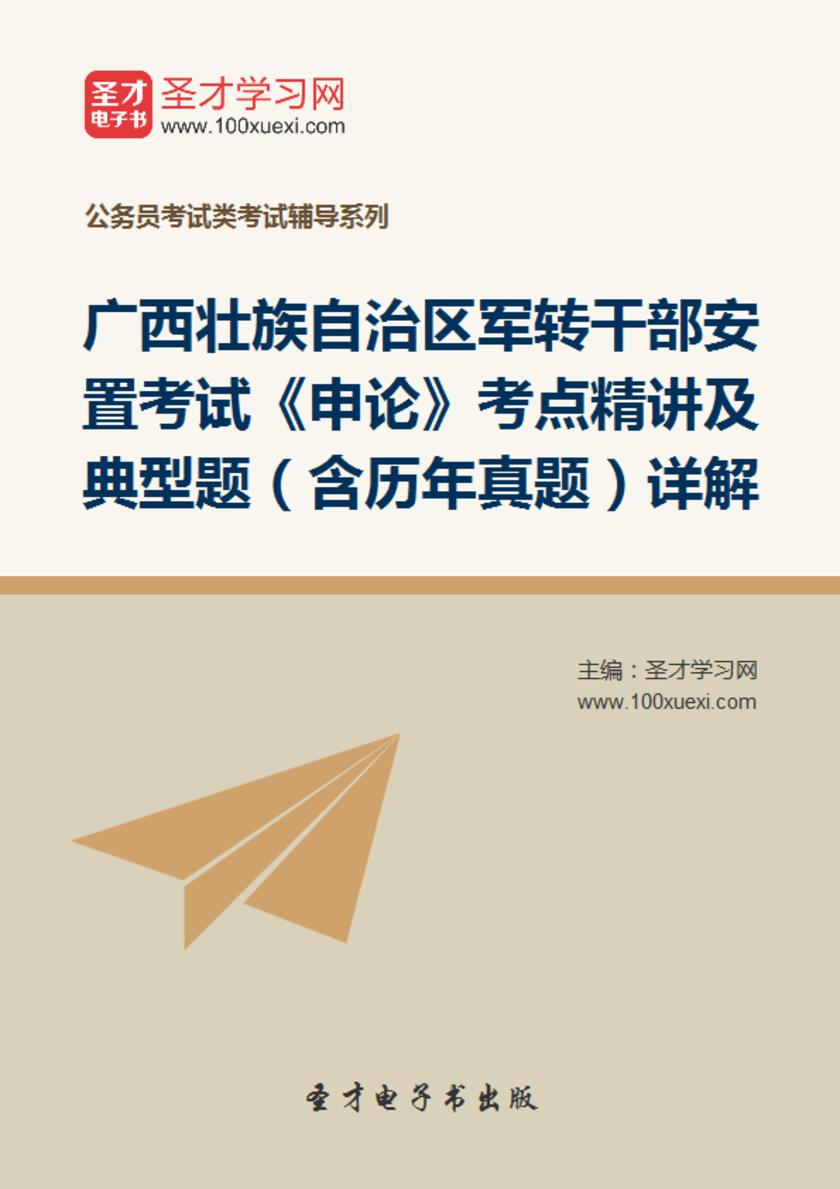 圣才
电子书
圣才学习网
www.100xuexi.com

公务员考试类考试辅导系列

广西壮族自治区军转干部安置考试《申论》考点精讲及典型题（含历年真题）详解

主编：圣才学习网
www.100xuexi.com

圣才电子书出版